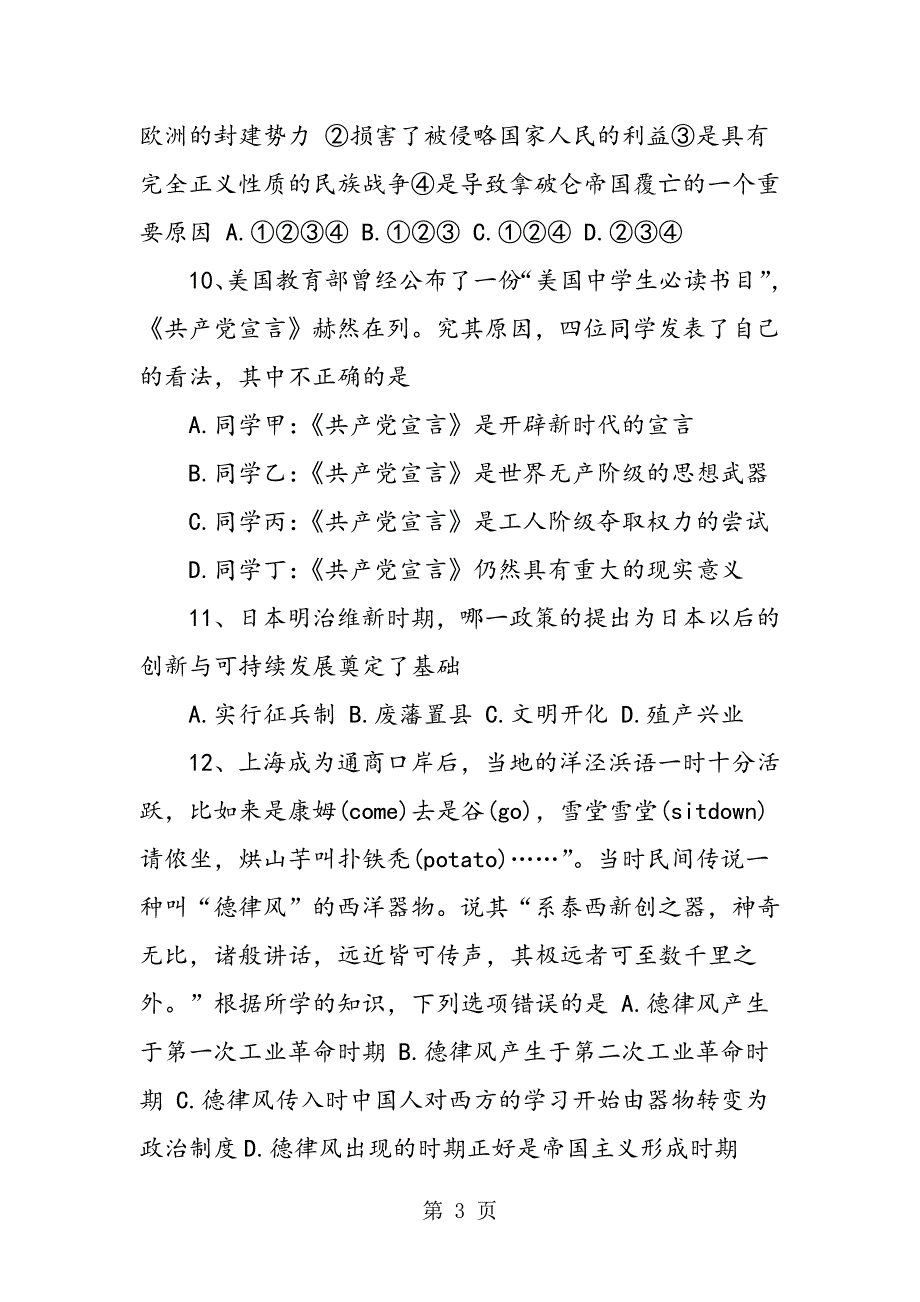 欧洲的封建势力 ②损害了被侵略国家人民的利益③是具有完全正义性质的民族战争④是导致拿破仑帝国覆亡的一个重要原因 A.①②③④ B.①②③ C.①②④ D.②③④

10、美国教育部曾经公布了一份“美国中学生必读书目”，《共产党宣言》赫然在列。究其原因，四位同学发表了自己的看法，其中不正确的是

A.同学甲:《共产党宣言》是开辟新时代的宣言

B.同学乙:《共产党宣言》是世界无产阶级的思想武器

C.同学丙:《共产党宣言》是工人阶级夺取权力的尝试

D.同学丁:《共产党宣言》仍然具有重大的现实意义

11、日本明治维新时期，哪一政策的提出为日本以后的创新与可持续发展奠定了基础

A.实行征兵制 B.废藩置县 C.文明开化 D.殖产兴业

12、上海成为通商口岸后，当地的洋泾浜语一时十分活跃，比如来是康姆(come)去是谷(go)，雪堂雪堂(sitdown)请侬坐，烘山芋叫扑铁秃(potato)……”。当时民间传说一种叫“德律风”的西洋器物。说其“系泰西新创之器，神奇无比，诸般讲话，远近皆可传声，其极远者可至数千里之外。”根据所学的知识，下列选项错误的是 A.德律风产生于第一次工业革命时期 B.德律风产生于第二次工业革命时期 C.德律风传入时中国人对西方的学习开始由器物转变为政治制度 D.德律风出现的时期正好是帝国主义形成时期

第 3 页